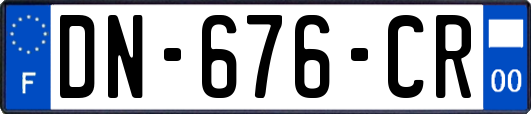 F

DN-676-CR

00